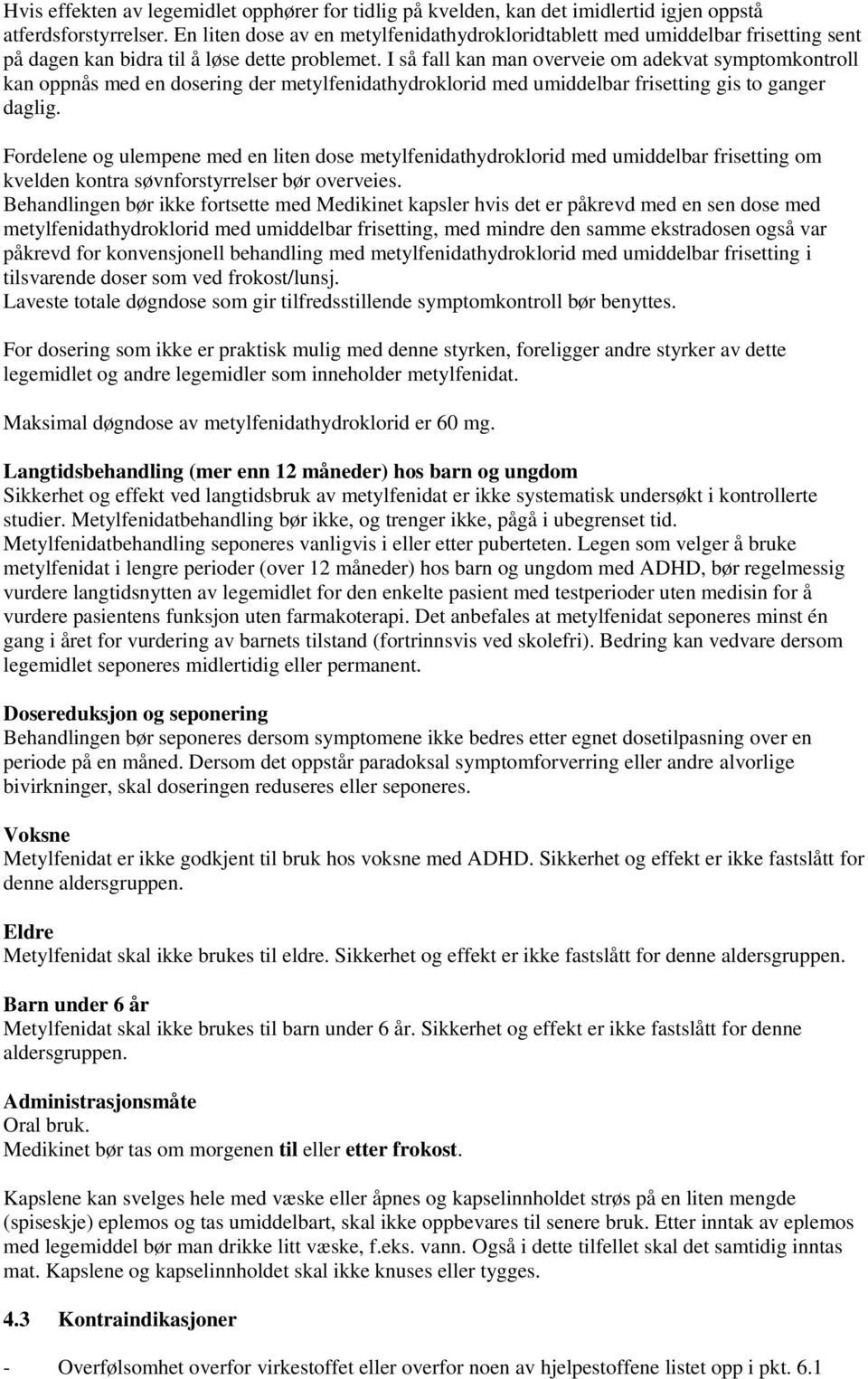 Hvis effekten av legemidlet opphører for tidlig på kvelden, kan det imidlertid igjen oppstå atferdsforstyrrelser. En liten dose av en metylfenidathydrokloridtablett med umiddelbar frisetting sent på dagen kan bidra til å løse dette problemet. I så fall kan man overveie om adekvat symptomkontroll kan oppnås med en dosering der metylfenidathydroklorid med umiddelbar frisetting gis to ganger daglig.

Fordelene og ulempene med en liten dose metylfenidathydroklorid med umiddelbar frisetting om kvelden kontra søvnforstyrrelser bør overveies.
Behandlingen bør ikke fortsette med Medikinet kapsler hvis det er påkrevd med en sen dose med metylfenidathydroklorid med umiddelbar frisetting, med mindre den samme ekstradosen også var påkrevd for konvensjonell behandling med metylfenidathydroklorid med umiddelbar frisetting i tilsvarende doser som ved frokost/lunsj.
Laveste totale døgndose som gir tilfredsstillende symptomkontroll bør benyttes.

For dosering som ikke er praktisk mulig med denne styrken, foreligger andre styrker av dette legemidlet og andre legemidler som inneholder metylfenidat.

Maksimal døgndose av metylfenidathydroklorid er 60 mg.

Langtidsbehandling (mer enn 12 måneder) hos barn og ungdom
Sikkerhet og effekt ved langtidsbruk av metylfenidat er ikke systematisk undersøkt i kontrollerte studier. Metylfenidatbehandling bør ikke, og trenger ikke, pågå i ubegrenset tid. Metylfenidatbehandling seponeres vanligvis i eller etter puberteten. Legen som velger å bruke metylfenidat i lengre perioder (over 12 måneder) hos barn og ungdom med ADHD, bør regelmessig vurdere langtidsnytten av legemidlet for den enkelte pasient med testperioder uten medisin for å vurdere pasientens funksjon uten farmakoterapi. Det anbefales at metylfenidat seponeres minst én gang i året for vurdering av barnets tilstand (fortrinnsvis ved skolefri). Bedring kan vedvare dersom legemidlet seponeres midlertidig eller permanent.

Dosereduksjon og seponering
Behandlingen bør seponeres dersom symptomene ikke bedres etter egnet dosetilpasning over en periode på en måned. Dersom det oppstår paradoksal symptomforverring eller andre alvorlige bivirkninger, skal doseringen reduseres eller seponeres.

Voksne
Metylfenidat er ikke godkjent til bruk hos voksne med ADHD. Sikkerhet og effekt er ikke fastslått for denne aldersgruppen.

Eldre
Metylfenidat skal ikke brukes til eldre. Sikkerhet og effekt er ikke fastslått for denne aldersgruppen.

Barn under 6 år
Metylfenidat skal ikke brukes til barn under 6 år. Sikkerhet og effekt er ikke fastslått for denne aldersgruppen.

Administrasjonsmåte
Oral bruk.
Medikinet bør tas om morgenen til eller etter frokost.

Kapslene kan svelges hele med væske eller åpnes og kapselinnholdet strøs på en liten mengde (spiseskje) eplemos og tas umiddelbart, skal ikke oppbevares til senere bruk. Etter inntak av eplemos med legemiddel bør man drikke litt væske, f.eks. vann. Også i dette tilfellet skal det samtidig inntas mat. Kapslene og kapselinnholdet skal ikke knuses eller tygges.

4.3 Kontraindikasjoner

- Overfølsomhet overfor virkestoffet eller overfor noen av hjelpestoffene listet opp i pkt. 6.1